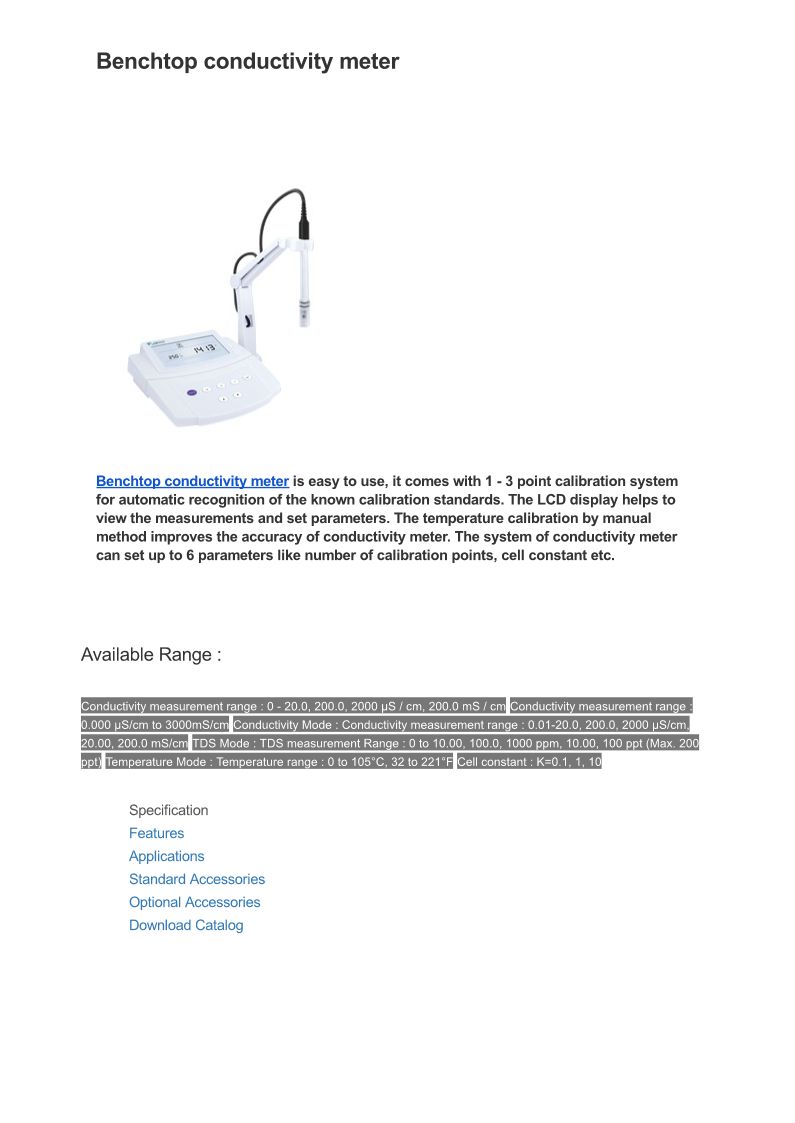 Benchtop conductivity meter

Benchtop conductivity meter is easy to use, it comes with 1 - 3 point calibration system for automatic recognition of the known calibration standards. The LCD display helps to view the measurements and set parameters. The temperature calibration by manual method improves the accuracy of conductivity meter. The system of conductivity meter can set up to 6 parameters like number of calibration points, cell constant etc.

Available Range :

Conductivity measurement range : 0 - 20.0, 200.0, 2000 μS / cm, 200.0 mS / cm Conductivity measurement range : 0.000 μS/cm to 3000mS/cm Conductivity Mode : Conductivity measurement range : 0.01-20.0, 200.0, 2000 μS/cm, 20.00, 200.0 mS/cm TDS Mode : TDS measurement Range : 0 to 10.00, 100.0, 1000 ppm, 10.00, 100 ppt (Max. 200 ppt) Temperature Mode : Temperature range : 0 to 105°C, 32 to 221°F Cell constant : K=0.1, 1, 10

Specification
Features
Applications
Standard Accessories
Optional Accessories
Download Catalog